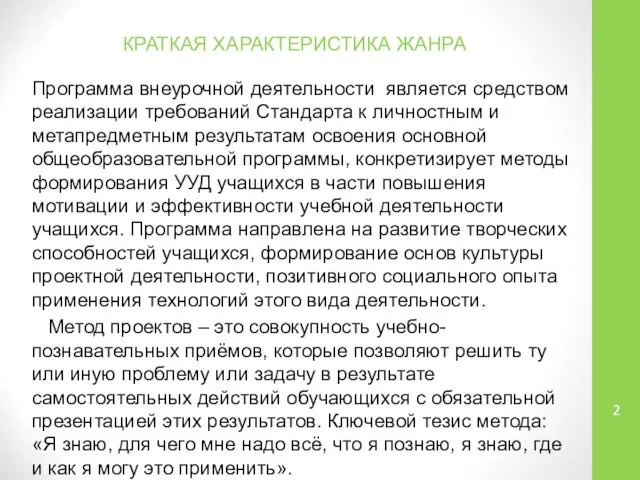 КРАТКАЯ ХАРАКТЕРИСТИКА ЖАНРА

Программа внеурочной деятельности является средством реализации требований Стандарта к личностным и метапредметным результатам освоения основной общеобразовательной программы, конкретизирует методы формирования УУД учащихся в части повышения мотивации и эффективности учебной деятельности учащихся. Программа направлена на развитие творческих способностей учащихся, формирование основ культуры проектной деятельности, позитивного социального опыта применения технологий этого вида деятельности.

Метод проектов – это совокупность учебно-познавательных приёмов, которые позволяют решить ту или иную проблему или задачу в результате самостоятельных действий обучающихся с обязательной презентацией этих результатов. Ключевой тезис метода: «Я знаю, для чего мне надо всё, что я познаю, я знаю, где и как я могу это применить».

2